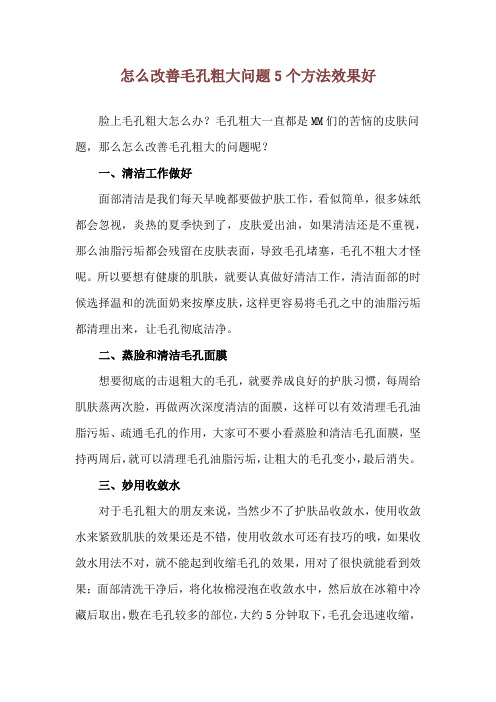 怎么改善毛孔粗大问题 5 个方法效果好

脸上毛孔粗大怎么办？毛孔粗大一直都是 MM 们的苦恼的皮肤问题，那么怎么改善毛孔粗大的问题呢？

一、清洁工作做好

面部清洁是我们每天早晚都要做护肤工作，看似简单，很多妹纸都会忽视，炎热的夏季快到了，皮肤爱出油，如果清洁还是不重视，那么油脂污垢都会残留在皮肤表面，导致毛孔堵塞，毛孔不粗大才怪呢。所以要想有健康的肌肤，就要认真做好清洁工作，清洁面部的时候选择温和的洗面奶来按摩皮肤，这样更容易将毛孔之中的油脂污垢都清理出来，让毛孔彻底洁净。

二、蒸脸和清洁毛孔面膜

想要彻底的击退粗大的毛孔，就要养成良好的护肤习惯，每周给肌肤蒸两次脸，再做两次深度清洁的面膜，这样可以有效清理毛孔油脂污垢、疏通毛孔的作用，大家可不要小看蒸脸和清洁毛孔面膜，坚持两周后，就可以清理毛孔油脂污垢，让粗大的毛孔变小，最后消失。

三、妙用收敛水

对于毛孔粗大的朋友来说，当然少不了护肤品收敛水，使用收敛水来紧致肌肤的效果还是不错，使用收敛水可还有技巧的哦，如果收敛水用法不对，就不能起到收缩毛孔的效果，用对了很快就能看到效果：面部清洗干净后，将化妆棉浸泡在收敛水中，然后放在冰箱中冷藏后取出，敷在毛孔较多的部位，大约 5 分钟取下，毛孔会迅速收缩，